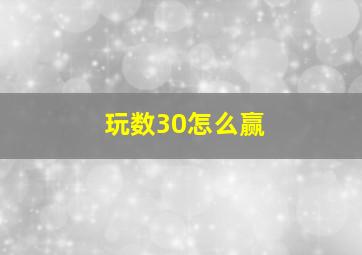 玩数30怎么赢